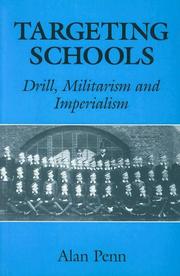 TARGETING SCHOOLS

Drill, Militarism and Imperialism

Alan Penn